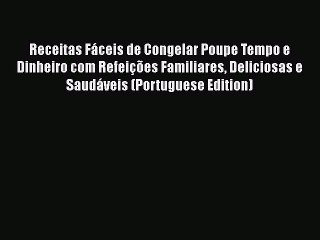 Receitas Fáceis de Congelar Poupe Tempo e Dinheiro com Refeições Familiares, Deliciosas e Saudáveis (Portuguese Edition)